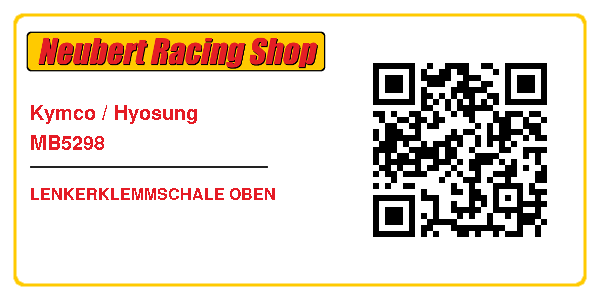 Neubert Racing Shop

Kymco / Hyosung
MB5298

LENKERKLEMMSCHALE OBEN